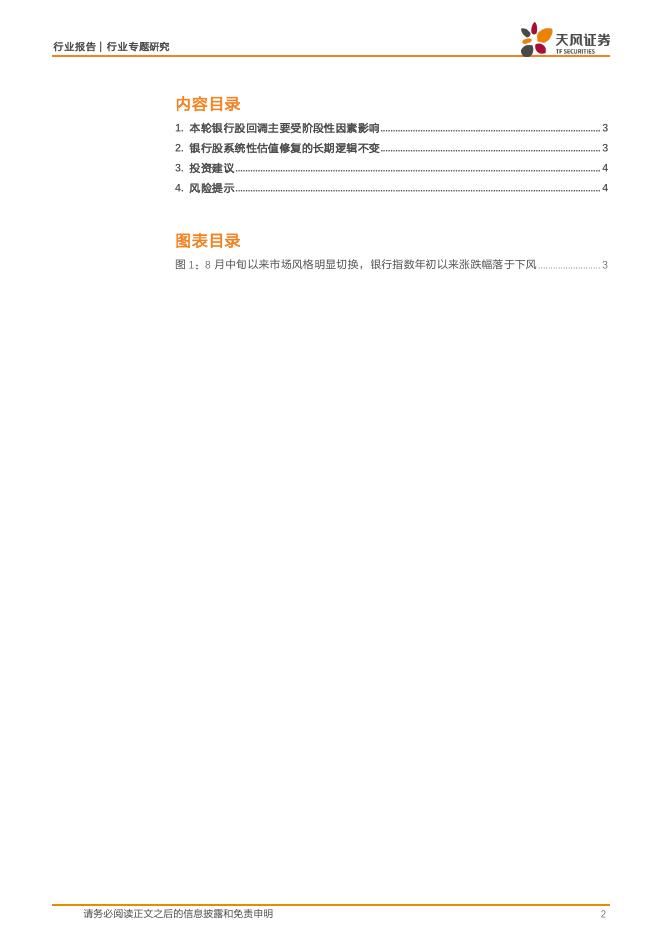 行业报告 | 行业专题研究

天风证券
TF SECURITIES

内容目录

1. 本轮银行股回调主要受阶段性因素影响 3
2. 银行股系统性估值修复的长期逻辑不变 3
3. 投资建议 4
4. 风险提示 4

图表目录

图1：8月中旬以来市场风格明显切换，银行指数年初以来涨跌幅落于下风 3

请务必阅读正文之后的信息披露和免责申明 2